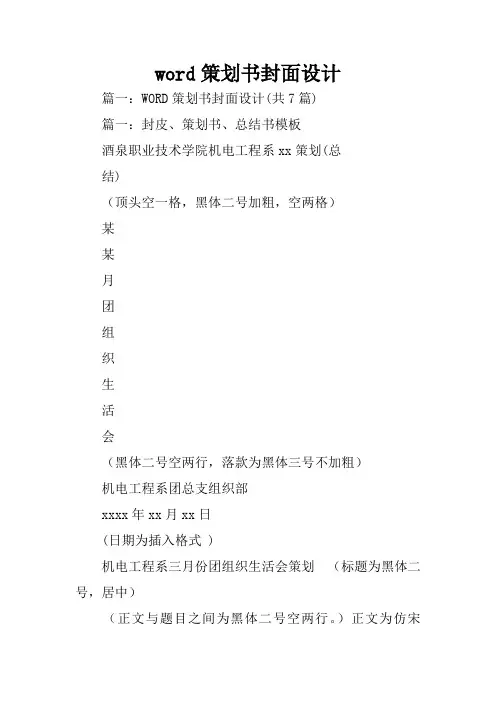 word 策划书封面设计

篇一：WORD 策划书封面设计(共 7 篇)

篇一：封皮、策划书、总结书模板

酒泉职业技术学院机电工程系 xx 策划(总结)

（顶头空一格，黑体二号加粗，空两格）

某

某

月

团

组

织

生

活

会

（黑体二号空两行，落款为黑体三号不加粗）

机电工程系团总支组织部

xxxx 年 xx 月 xx 日

(日期为插入格式 )

机电工程系三月份团组织生活会策划 （标题为黑体二号，居中）

（正文与题目之间为黑体二号空两行。）正文为仿宋